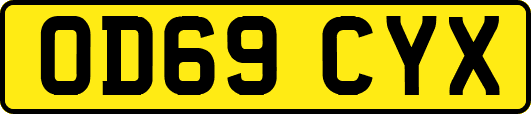 OD69 CYX